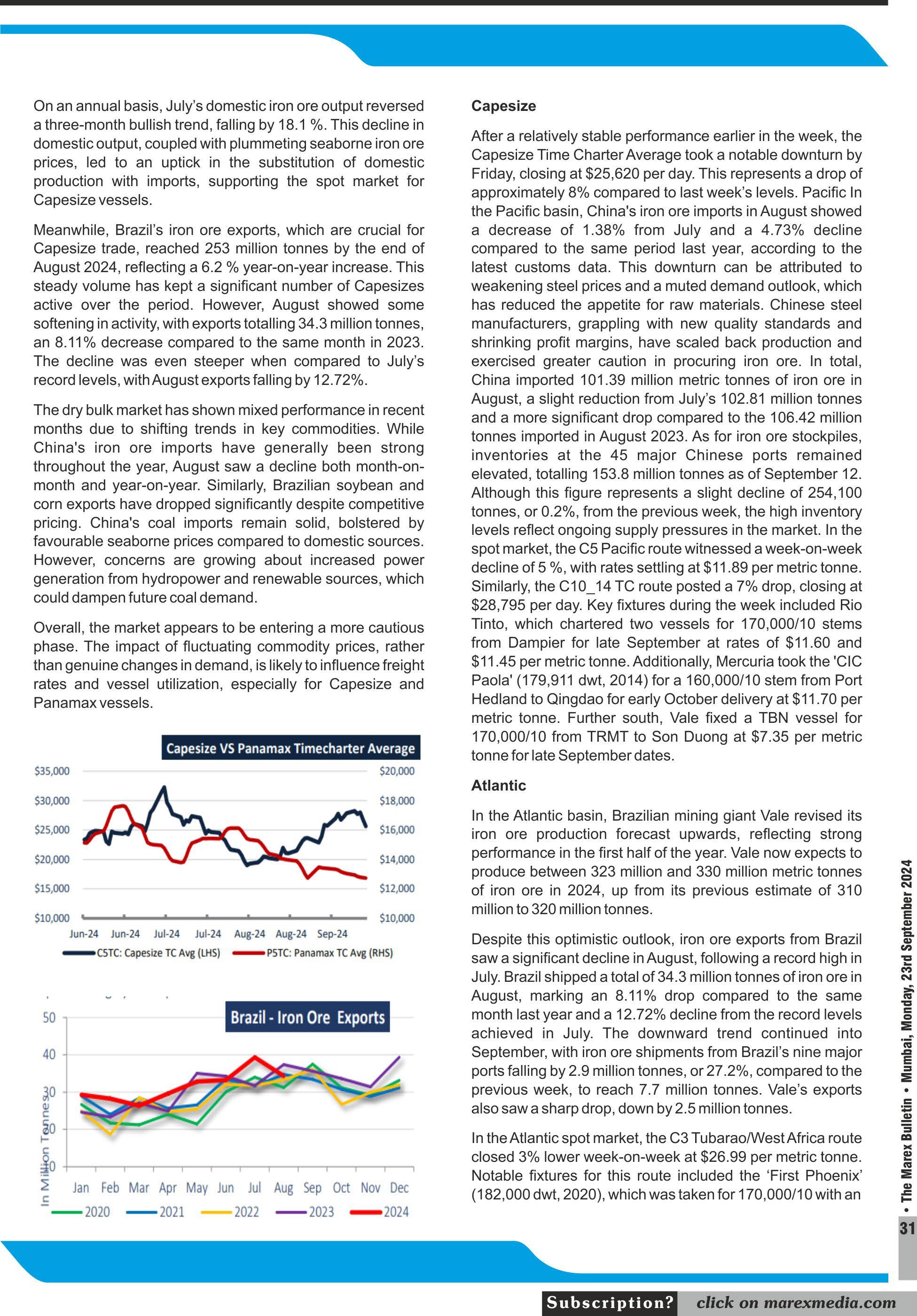 On an annual basis, July's domestic iron ore output reversed a three-month bullish trend, falling by 18.1 %. This decline in domestic output, coupled with plummeting seaborne iron ore prices, led to an uptick in the substitution of domestic production with imports, supporting the spot market for Capesize vessels.

Meanwhile, Brazil's iron ore exports, which are crucial for Capesize trade, reached 253 million tonnes by the end of August 2024, reflecting a 6.2 % year-on-year increase. This steady volume has kept a significant number of Capesizes active over the period. However, August showed some softening in activity, with exports totalling 34.3 million tonnes, an 8.11% decrease compared to the same month in 2023. The decline was even steeper when compared to July's record levels, with August exports falling by 12.72%.

The dry bulk market has shown mixed performance in recent months due to shifting trends in key commodities. While China's iron ore imports have generally been strong throughout the year, August saw a decline both month-on-month and year-on-year. Similarly, Brazilian soybean and corn exports have dropped significantly despite competitive pricing. China's coal imports remain solid, bolstered by favourable seaborne prices compared to domestic sources. However, concerns are growing about increased power generation from hydropower and renewable sources, which could dampen future coal demand.

Overall, the market appears to be entering a more cautious phase. The impact of fluctuating commodity prices, rather than genuine changes in demand, is likely to influence freight rates and vessel utilization, especially for Capesize and Panamax vessels.

Capesize VS Panamax Timecharter Average

$35,000 $30,000 $25,000 $20,000 $15,000 $10,000
$20,000 $18,000 $16,000 $14,000 $12,000 $10,000
Jun-24 Jun-24 Jul-24 Jul-24 Aug-24 Aug-24 Sep-24
C5TC: Capesize TC Avg (LHS) P5TC: Panamax TC Avg (RHS)

Brazil - Iron Ore Exports

50 40 30 20 10
In Million Tonnes
Jan Feb Mar Apr May Jun Jul Aug Sep Oct Nov Dec
2020 2021 2022 2023 2024

Capesize

After a relatively stable performance earlier in the week, the Capesize Time Charter Average took a notable downturn by Friday, closing at $25,620 per day. This represents a drop of approximately 8% compared to last week's levels. Pacific In the Pacific basin, China's iron ore imports in August showed a decrease of 1.38% from July and a 4.73% decline compared to the same period last year, according to the latest customs data. This downturn can be attributed to weakening steel prices and a muted demand outlook, which has reduced the appetite for raw materials. Chinese steel manufacturers, grappling with new quality standards and shrinking profit margins, have scaled back production and exercised greater caution in procuring iron ore. In total, China imported 101.39 million metric tonnes of iron ore in August, a slight reduction from July's 102.81 million tonnes and a more significant drop compared to the 106.42 million tonnes imported in August 2023. As for iron ore stockpiles, inventories at the 45 major Chinese ports remained elevated, totalling 153.8 million tonnes as of September 12. Although this figure represents a slight decline of 254,100 tonnes, or 0.2%, from the previous week, the high inventory levels reflect ongoing supply pressures in the market. In the spot market, the C5 Pacific route witnessed a week-on-week decline of 5 %, with rates settling at $11.89 per metric tonne. Similarly, the C10_14 TC route posted a 7% drop, closing at $28,795 per day. Key fixtures during the week included Rio Tinto, which chartered two vessels for 170,000/10 stems from Dampier for late September at rates of $11.60 and $11.45 per metric tonne. Additionally, Mercuria took the 'CIC Paola' (179,911 dwt, 2014) for a 160,000/10 stem from Port Hedland to Qingdao for early October delivery at $11.70 per metric tonne. Further south, Vale fixed a TBN vessel for 170,000/10 from TRMT to Son Duong at $7.35 per metric tonne for late September dates.

Atlantic

In the Atlantic basin, Brazilian mining giant Vale revised its iron ore production forecast upwards, reflecting strong performance in the first half of the year. Vale now expects to produce between 323 million and 330 million metric tonnes of iron ore in 2024, up from its previous estimate of 310 million to 320 million tonnes.

Despite this optimistic outlook, iron ore exports from Brazil saw a significant decline in August, following a record high in July. Brazil shipped a total of 34.3 million tonnes of iron ore in August, marking an 8.11% drop compared to the same month last year and a 12.72% decline from the record levels achieved in July. The downward trend continued into September, with iron ore shipments from Brazil's nine major ports falling by 2.9 million tonnes, or 27.2%, compared to the previous week, to reach 7.7 million tonnes. Vale's exports also saw a sharp drop, down by 2.5 million tonnes.

In the Atlantic spot market, the C3 Tubarao/West Africa route closed 3% lower week-on-week at $26.99 per metric tonne. Notable fixtures for this route included the 'First Phoenix' (182,000 dwt, 2020), which was taken for 170,000/10 with an

• The Marex Bulletin • Mumbai, Monday, 23rd September 2024

31

Subscription? click on marexmedia.com